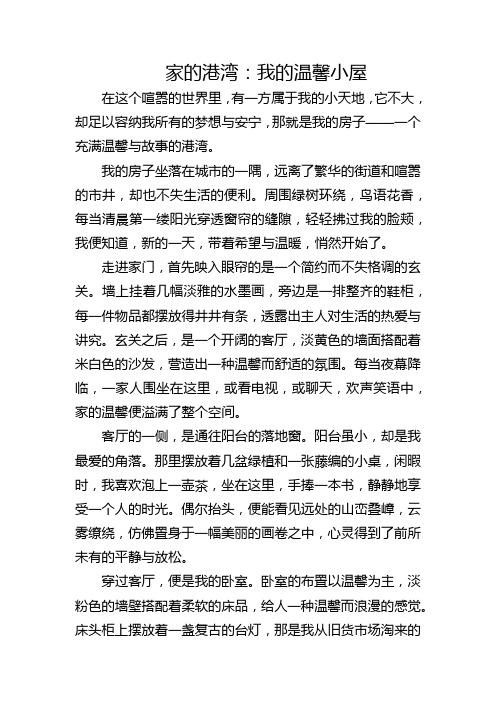 家的港湾：我的温馨小屋

在这个喧嚣的世界里，有一方属于我的小天地，它不大，却足以容纳我所有的梦想与安宁，那就是我的房子——一个充满温馨与故事的港湾。

我的房子坐落在城市的一隅，远离了繁华的街道和喧嚣的市井，却也不失生活的便利。周围绿树环绕，鸟语花香，每当清晨第一缕阳光穿透窗帘的缝隙，轻轻拂过我的脸颊，我便知道，新的一天，带着希望与温暖，悄然开始了。

走进家门，首先映入眼帘的是一个简约而不失格调的玄关。墙上挂着几幅淡雅的水墨画，旁边是一排整齐的鞋柜，每一件物品都摆放得井井有条，透露出主人对生活的热爱与讲究。玄关之后，是一个开阔的客厅，淡黄色的墙面搭配着米白色的沙发，营造出一种温馨而舒适的氛围。每当夜幕降临，一家人围坐在这里，或看电视，或聊天，欢声笑语中，家的温馨便溢满了整个空间。

客厅的一侧，是通往阳台的落地窗。阳台虽小，却是我最爱的角落。那里摆放着几盆绿植和一张藤编的小桌，闲暇时，我喜欢泡上一壶茶，坐在这里，手捧一本书，静静地享受一个人的时光。偶尔抬头，便能看见远处的山峦叠嶂，云雾缭绕，仿佛置身于一幅美丽的画卷之中，心灵得到了前所未有的平静与放松。

穿过客厅，便是我的卧室。卧室的布置以温馨为主，淡粉色的墙壁搭配着柔软的床品，给人一种温馨而浪漫的感觉。床头柜上摆放着一盏复古的台灯，那是我从旧货市场淘来的